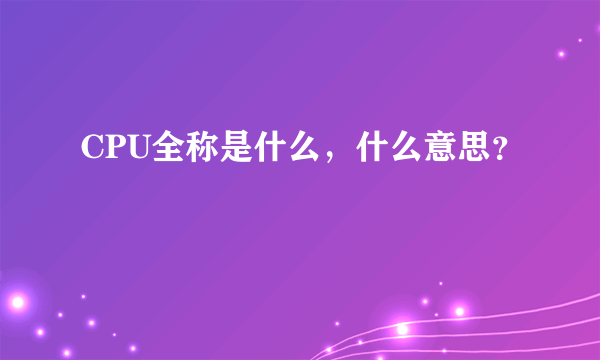 CPU全称是什么，什么意思?